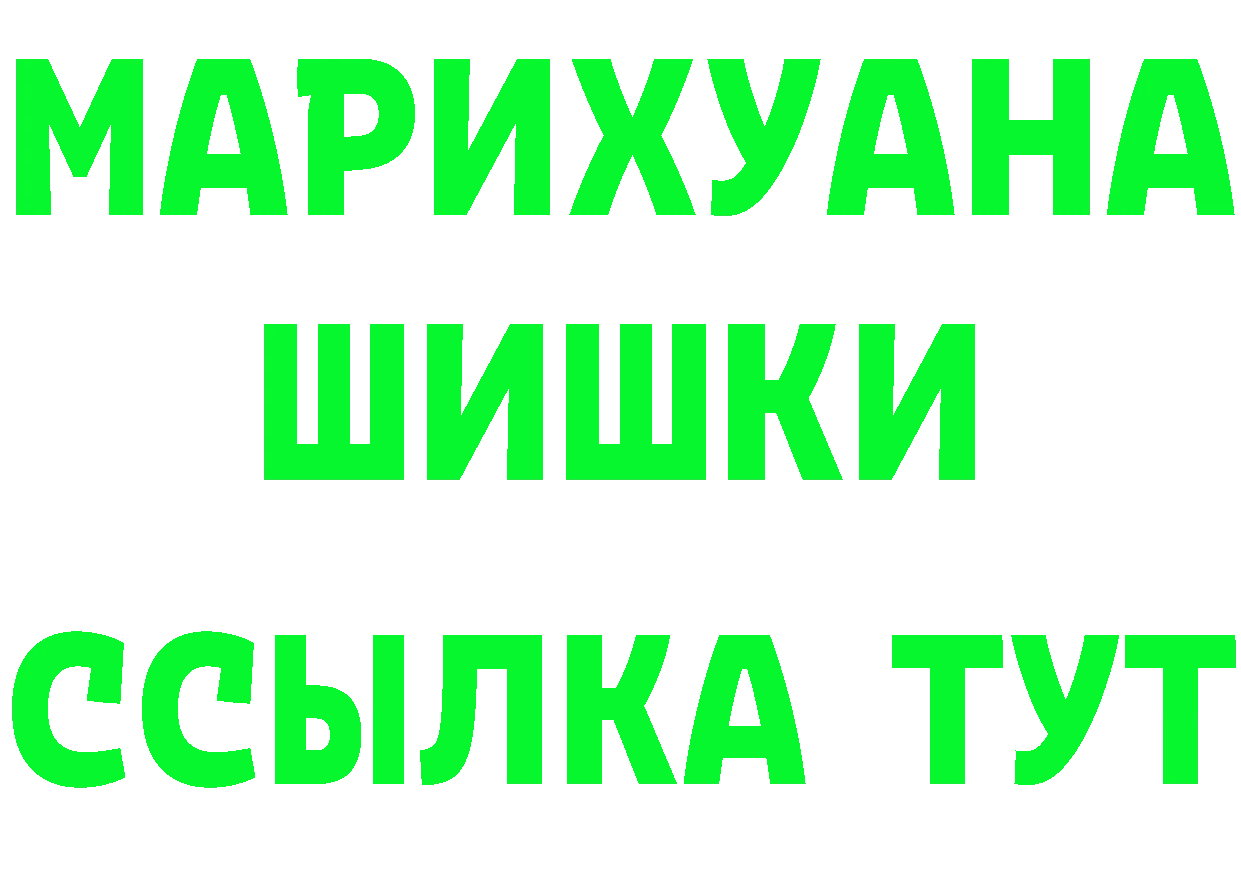 МАРИХУАНА
ШИШКИ
ССЫЛКА ТУТ